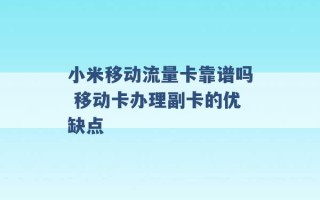 小米移动流量卡靠谱吗 移动卡办理副卡的优缺点